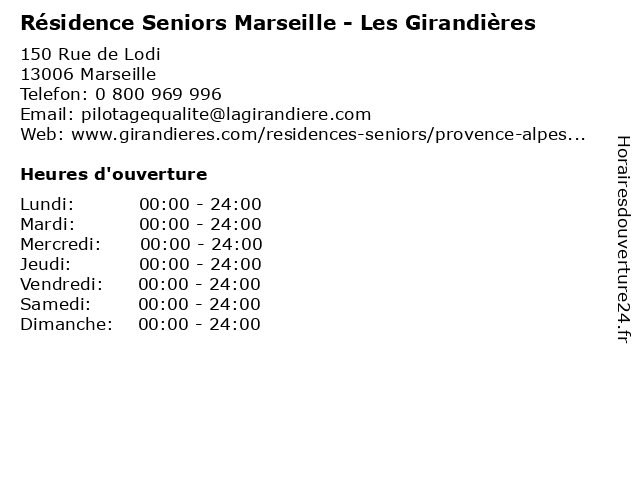 Résidence Seniors Marseille - Les Girandières

150 Rue de Lodi
13006 Marseille
Telefon: 0 800 969 996
Email: pilotagequalite@lagirandiere.com
Web: www.girandieres.com/residences-seniors/provence-alpes...

Heures d'ouverture

Lundi: 00:00 - 24:00
Mardi: 00:00 - 24:00
Mercredi: 00:00 - 24:00
Jeudi: 00:00 - 24:00
Vendredi: 00:00 - 24:00
Samedi: 00:00 - 24:00
Dimanche: 00:00 - 24:00

Horairesdouverture24.fr